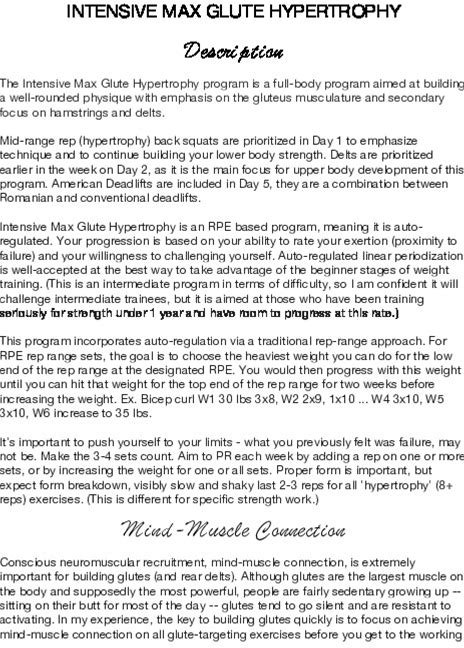 INTENSIVE MAX GLUTE HYPERTROPHY

Description

The Intensive Max Glute Hypertrophy program is a full-body program aimed at building a well-rounded physique with emphasis on the gluteus musculature and secondary focus on hamstrings and delts.

Mid-range rep (hypertrophy) back squats are prioritized in Day 1 to emphasize technique and to continue building your lower body strength. Delts are prioritized earlier in the week on Day 2, as it is the main focus for upper body development of this program. American Deadlifts are included in Day 5, they are a combination between Romanian and conventional deadlifts.

Intensive Max Glute Hypertrophy is an RPE based program, meaning it is auto-regulated. Your progression is based on your ability to rate your exertion (proximity to failure) and your willingness to challenging yourself. Auto-regulated linear periodization is well-accepted at the best way to take advantage of the beginner stages of weight training. (This is an intermediate program in terms of difficulty, so I am confident it will challenge intermediate trainees, but it is aimed at those who have been training seriously for strength under 1 year and have room to progress at this rate.)

This program incorporates auto-regulation via a traditional rep-range approach. For RPE rep range sets, the goal is to choose the heaviest weight you can do for the low end of the rep range at the designated RPE. You would then progress with this weight until you can hit that weight for the top end of the rep range for two weeks before increasing the weight. Ex. Bicep curl W1 30 lbs 3x8, W2 2x9, 1x10 ... W4 3x10, W5 3x10, W6 increase to 35 lbs.

It's important to push yourself to your limits - what you previously felt was failure, may not be. Make the 3-4 sets count. Aim to PR each week by adding a rep on one or more sets, or by increasing the weight for one or all sets. Proper form is important, but expect form breakdown, visibly slow and shaky last 2-3 reps for all 'hypertrophy' (8+ reps) exercises. (This is different for specific strength work.)

Mind-Muscle Connection

Conscious neuromuscular recruitment, mind-muscle connection, is extremely important for building glutes (and rear delts). Although glutes are the largest muscle on the body and supposedly the most powerful, people are fairly sedentary growing up -- sitting on their butt for most of the day -- glutes tend to go silent and are resistant to activating. In my experience, the key to building glutes quickly is to focus on achieving mind-muscle connection on all glute-targeting exercises before you get to the working